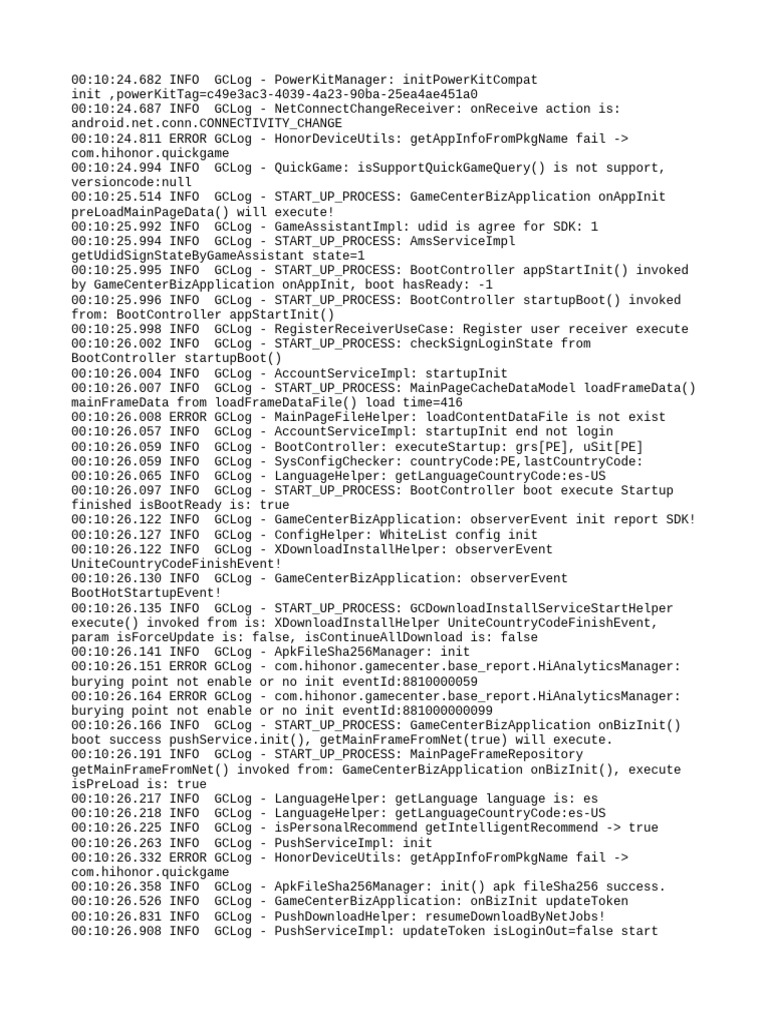 00:10:24.682 INFO  GCLog - PowerKitManager: initPowerKitCompat init ,powerKitTag=c49e3ac3-4039-4a23-90ba-25ea4ae451a0
00:10:24.687 INFO  GCLog - NetConnectChangeReceiver: onReceive action is: android.net.conn.CONNECTIVITY_CHANGE
00:10:24.811 ERROR GCLog - HonorDeviceUtils: getAppInfoFromPkgName fail -> com.hihonor.quickgame
00:10:24.994 INFO  GCLog - QuickGame: isSupportQuickGameQuery() is not support, versioncode:null
00:10:25.514 INFO  GCLog - START_UP_PROCESS: GameCenterBizApplication onAppInit preLoadMainPageData() will execute!
00:10:25.992 INFO  GCLog - GameAssistantImpl: udid is agree for SDK: 1
00:10:25.994 INFO  GCLog - START_UP_PROCESS: AmsServiceImpl getUdidSignStateByGameAssistant state=1
00:10:25.995 INFO  GCLog - START_UP_PROCESS: BootController appStartInit() invoked by GameCenterBizApplication onAppInit, boot hasReady: -1
00:10:25.996 INFO  GCLog - START_UP_PROCESS: BootController startupBoot() invoked from: BootController appStartInit()
00:10:25.998 INFO  GCLog - RegisterReceiverUseCase: Register user receiver execute
00:10:26.002 INFO  GCLog - START_UP_PROCESS: checkSignLoginState from BootController startupBoot()
00:10:26.004 INFO  GCLog - AccountServiceImpl: startupInit
00:10:26.007 INFO  GCLog - START_UP_PROCESS: MainPageCacheDataModel loadFrameData() mainFrameData from loadFrameDataFile() load time=416
00:10:26.008 ERROR GCLog - MainPageFileHelper: loadContentDataFile is not exist
00:10:26.057 INFO  GCLog - AccountServiceImpl: startupInit end not login
00:10:26.059 INFO  GCLog - BootController: executeStartup: grs[PE], uSit[PE]
00:10:26.059 INFO  GCLog - SysConfigChecker: countryCode:PE,lastCountryCode:
00:10:26.065 INFO  GCLog - LanguageHelper: getLanguageCountryCode:es-US
00:10:26.097 INFO  GCLog - START_UP_PROCESS: BootController boot execute Startup finished isBootReady is: true
00:10:26.122 INFO  GCLog - GameCenterBizApplication: observerEvent init report SDK!
00:10:26.127 INFO  GCLog - ConfigHelper: WhiteList config init
00:10:26.122 INFO  GCLog - XDownloadInstallHelper: observerEvent UniteCountryCodeFinishEvent!
00:10:26.130 INFO  GCLog - GameCenterBizApplication: observerEvent BootHotStartupEvent!
00:10:26.135 INFO  GCLog - START_UP_PROCESS: GCDownloadInstallServiceStartHelper execute() invoked from is: XDownloadInstallHelper UniteCountryCodeFinishEvent, param isForceUpdate is: false, isContinueAllDownload is: false
00:10:26.141 INFO  GCLog - ApkFileSha256Manager: init
00:10:26.151 ERROR GCLog - com.hihonor.gamecenter.base_report.HiAnalyticsManager: burying point not enable or no init eventId:8810000059
00:10:26.164 ERROR GCLog - com.hihonor.gamecenter.base_report.HiAnalyticsManager: burying point not enable or no init eventId:881000000099
00:10:26.166 INFO  GCLog - START_UP_PROCESS: GameCenterBizApplication onBizInit() boot success pushService.init(), getMainFrameFromNet(true) will execute.
00:10:26.191 INFO  GCLog - START_UP_PROCESS: MainPageFrameRepository getMainFrameFromNet() invoked from: GameCenterBizApplication onBizInit(), execute isPreLoad is: true
00:10:26.217 INFO  GCLog - LanguageHelper: getLanguage language is: es
00:10:26.218 INFO  GCLog - LanguageHelper: getLanguageCountryCode:es-US
00:10:26.225 INFO  GCLog - isPersonalRecommend getIntelligentRecommend -> true
00:10:26.263 INFO  GCLog - PushServiceImpl: init
00:10:26.332 ERROR GCLog - HonorDeviceUtils: getAppInfoFromPkgName fail -> com.hihonor.quickgame
00:10:26.358 INFO  GCLog - ApkFileSha256Manager: init() apk fileSha256 success.
00:10:26.526 INFO  GCLog - GameCenterBizApplication: onBizInit updateToken
00:10:26.831 INFO  GCLog - PushDownloadHelper: resumeDownloadByNetJobs!
00:10:26.908 INFO  GCLog - PushServiceImpl: updateToken isLoginOut=false start